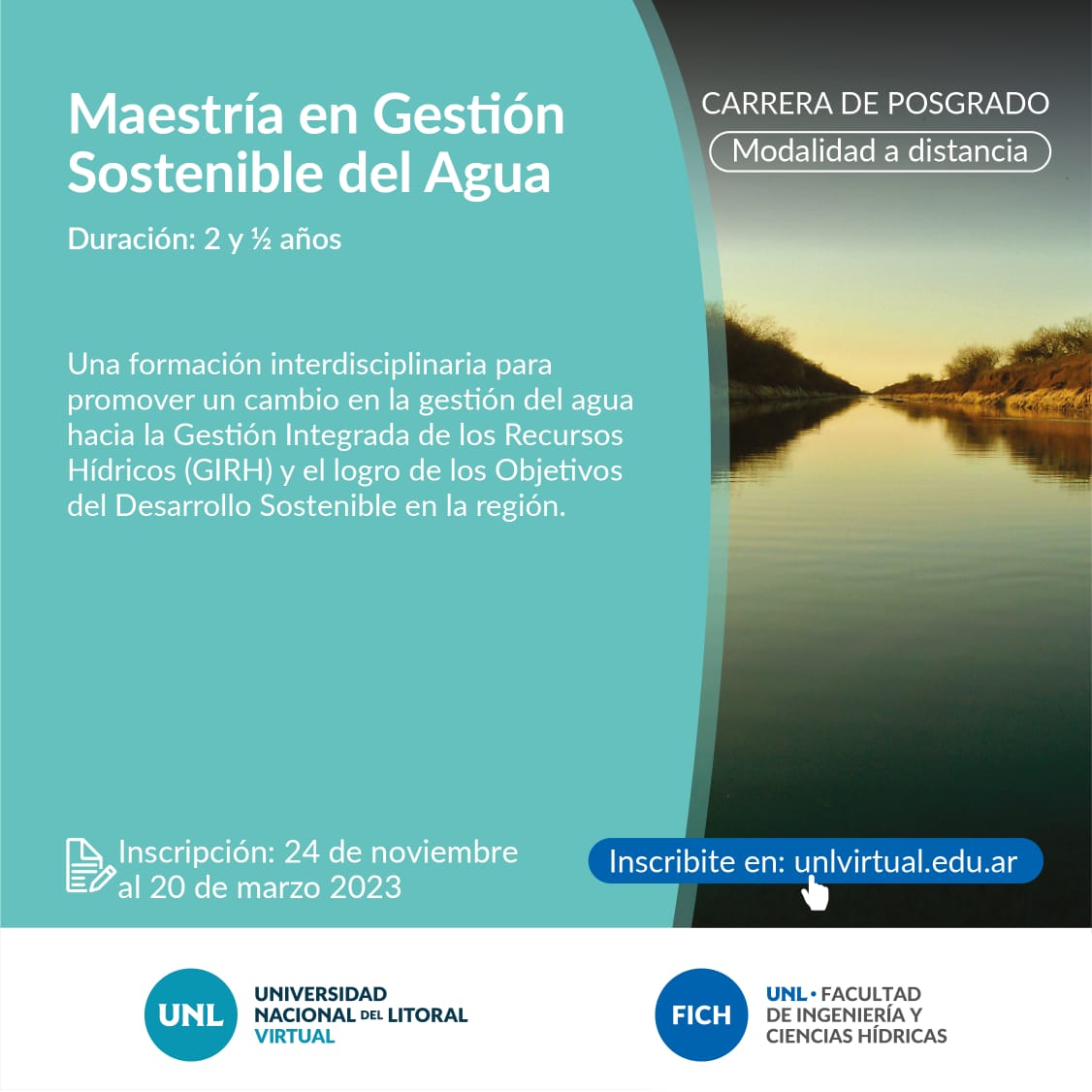 Maestría en Gestión Sostenible del Agua

Duración: 2 y ½ años

CARRERA DE POSGRADO

Modalidad a distancia

Una formación interdisciplinaria para promover un cambio en la gestión del agua hacia la Gestión Integrada de los Recursos Hídricos (GIRH) y el logro de los Objetivos del Desarrollo Sostenible en la región.

Inscripción: 24 de noviembre al 20 de marzo 2023

Inscribite en: unlvirtual.edu.ar

UNL UNIVERSIDAD NACIONAL DEL LITORAL VIRTUAL

FICH UNL • FACULTAD DE INGENIERÍA Y CIENCIAS HÍDRICAS